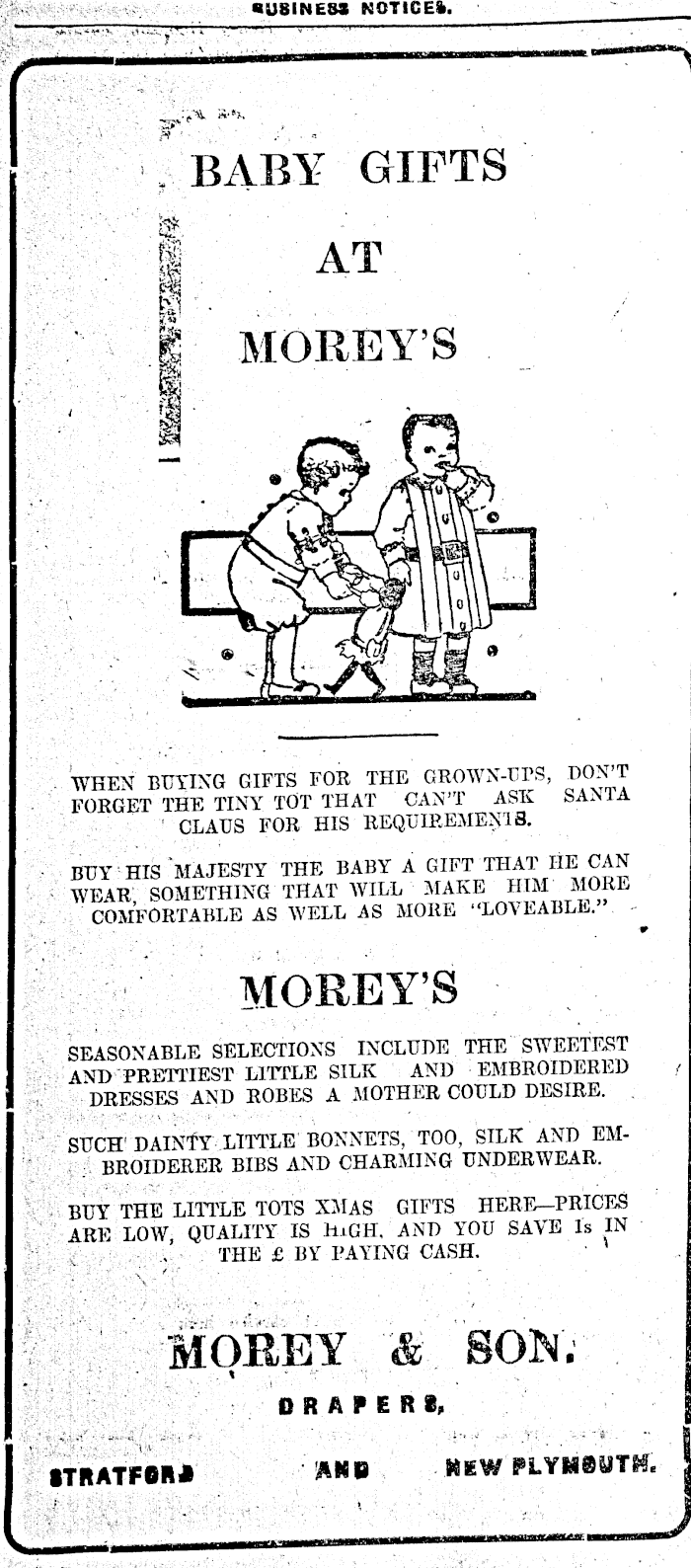 BUSINESS NOTICES.

BABY GIFTS

AT

MOREY'S

WHEN BUYING GIFTS FOR THE GROWN-UPS, DON'T FORGET THE TINY TOT THAT CAN'T ASK SANTA CLAUS FOR HIS REQUIREMENTS.

BUY HIS MAJESTY THE BABY A GIFT THAT HE CAN WEAR, SOMETHING THAT WILL MAKE HIM MORE COMFORTABLE AS WELL AS MORE "LOVEABLE."

MOREY'S

SEASONABLE SELECTIONS INCLUDE THE SWEETEST AND PRETTIEST LITTLE SILK AND EMBROIDERED DRESSES AND ROBES A MOTHER COULD DESIRE.

SUCH DAINTY LITTLE BONNETS, TOO, SILK AND EMBROIDERER BIBS AND CHARMING UNDERWEAR.

BUY THE LITTLE TOTS XMAS GIFTS HERE—PRICES ARE LOW, QUALITY IS HIGH, AND YOU SAVE 1s IN THE £ BY PAYING CASH.

MOREY & SON.

DRAPERS,

STRATFORD AND NEW PLYMOUTH.